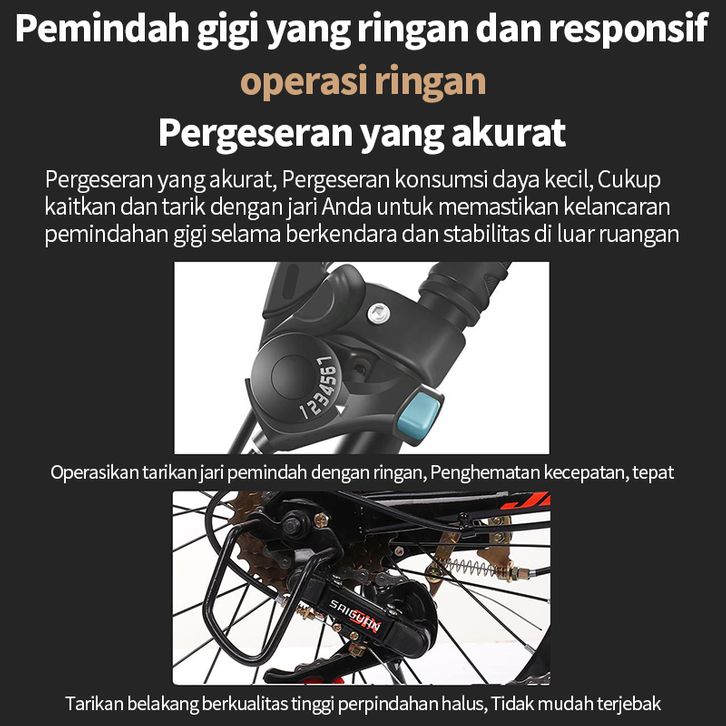 Pemindah gigi yang ringan dan responsif

operasi ringan

Pergeseran yang akurat

Pergeseran yang akurat, Pergeseran konsumsi daya kecil, Cukup kaitkan dan tarik dengan jari Anda untuk memastikan kelancaran pemindahan gigi selama berkendara dan stabilitas di luar ruangan

1234567

Operasikan tarikan jari pemindah dengan ringan, Penghematan kecepatan, tepat

SAIGUAN

Tarikan belakang berkualitas tinggi perpindahan halus, Tidak mudah terjebak